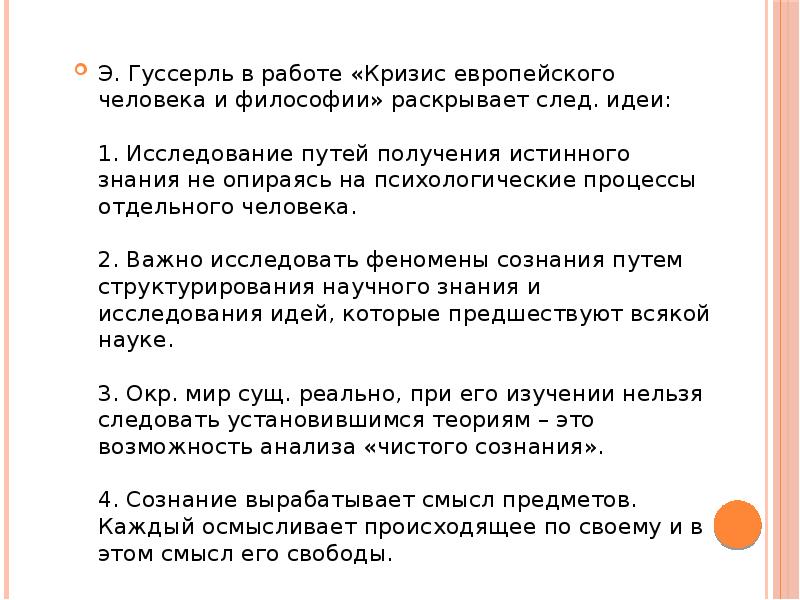 Э. Гуссерль в работе «Кризис европейского человека и философии» раскрывает след. идеи:

1. Исследование путей получения истинного знания не опираясь на психологические процессы отдельного человека.

2. Важно исследовать феномены сознания путем структурирования научного знания и исследования идей, которые предшествуют всякой науке.

3. Окр. мир сущ. реально, при его изучении нельзя следовать установившимся теориям – это возможность анализа «чистого сознания».

4. Сознание вырабатывает смысл предметов. Каждый осмысливает происходящее по своему и в этом смысл его свободы.